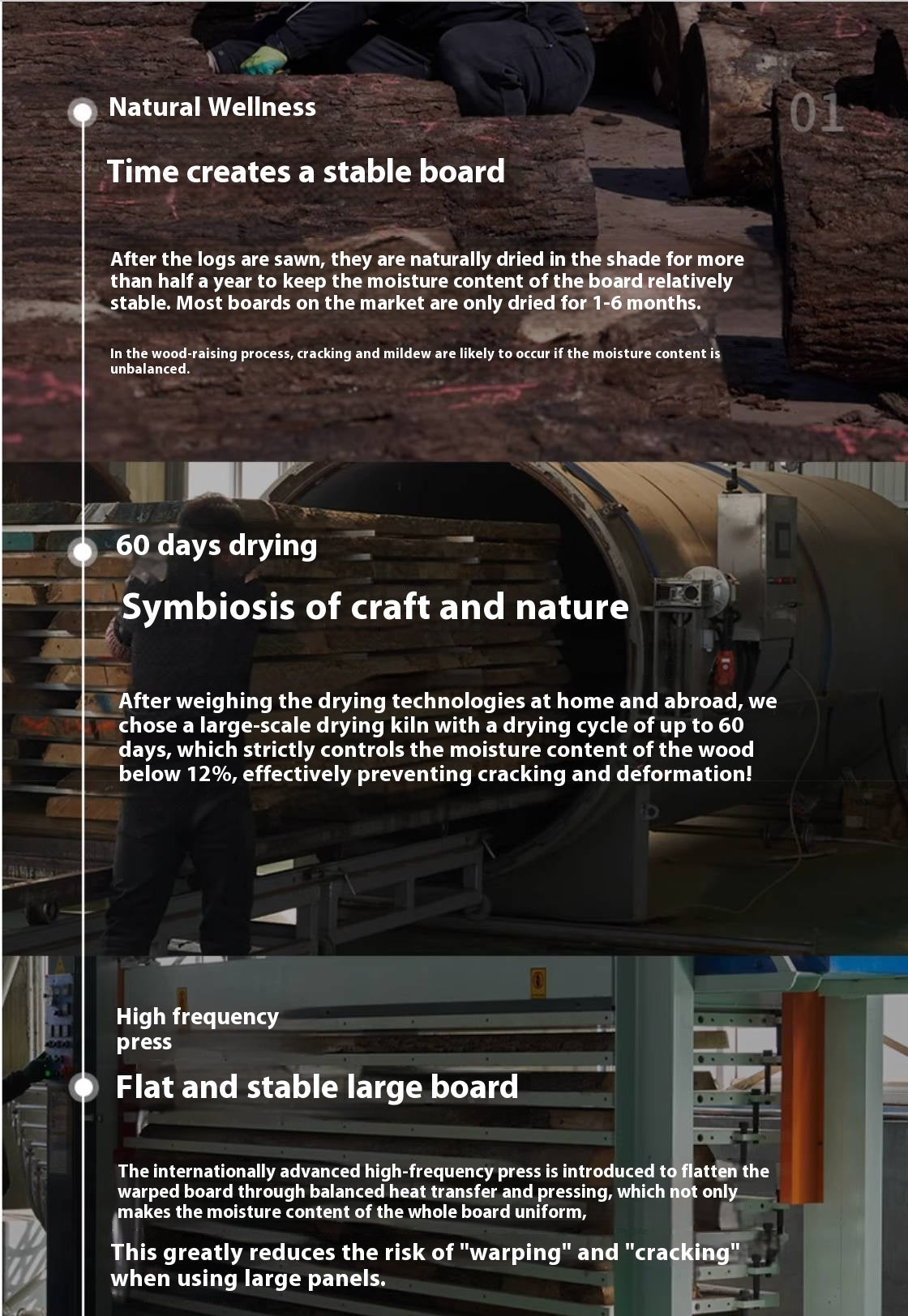 Natural Wellness

01

Time creates a stable board

After the logs are sawn, they are naturally dried in the shade for more than half a year to keep the moisture content of the board relatively stable. Most boards on the market are only dried for 1-6 months.

In the wood-raising process, cracking and mildew are likely to occur if the moisture content is unbalanced.

60 days drying

Symbiosis of craft and nature

After weighing the drying technologies at home and abroad, we chose a large-scale drying kiln with a drying cycle of up to 60 days, which strictly controls the moisture content of the wood below 12%, effectively preventing cracking and deformation!

High frequency press

Flat and stable large board

The internationally advanced high-frequency press is introduced to flatten the warped board through balanced heat transfer and pressing, which not only makes the moisture content of the whole board uniform,

This greatly reduces the risk of "warping" and "cracking" when using large panels.